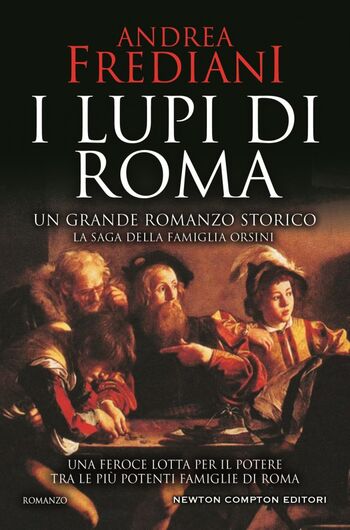 ANDREA
FREDIANI
I LUPI DI
ROMA

UN GRANDE ROMANZO STORICO
LA SAGA DELLA FAMIGLIA ORSINI

UNA FEROCE LOTTA PER IL POTERE
TRA LE PIÙ POTENTI FAMIGLIE DI ROMA

ROMANZO

NEWTON COMPTON EDITORI